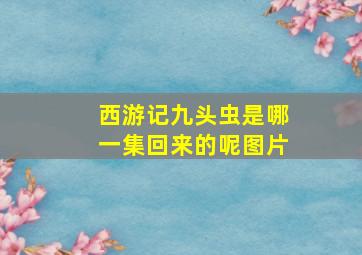 西游记九头虫是哪一集回来的呢图片